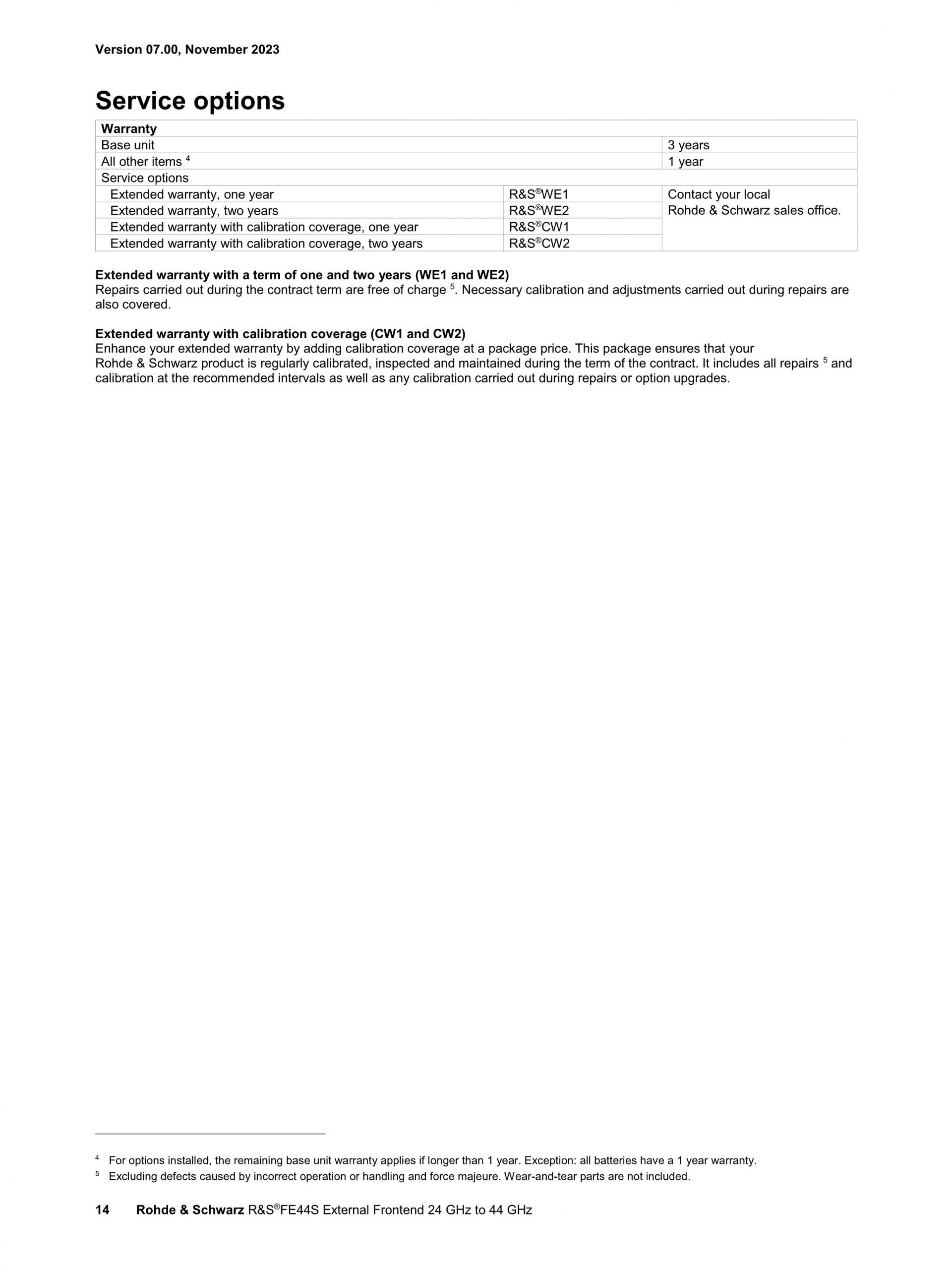 Version 07.00, November 2023

Service options

| Warranty | | |
|---|---|---|
| Base unit | | 3 years |
| All other items $^4$ | | 1 year |
| Service options | | |
| Extended warranty, one year | R&S®WE1 | Contact your local Rohde & Schwarz sales office. |
| Extended warranty, two years | R&S®WE2 | |
| Extended warranty with calibration coverage, one year | R&S®CW1 | |
| Extended warranty with calibration coverage, two years | R&S®CW2 | |

Extended warranty with a term of one and two years (WE1 and WE2)
Repairs carried out during the contract term are free of charge $^5$. Necessary calibration and adjustments carried out during repairs are also covered.

Extended warranty with calibration coverage (CW1 and CW2)
Enhance your extended warranty by adding calibration coverage at a package price. This package ensures that your Rohde & Schwarz product is regularly calibrated, inspected and maintained during the term of the contract. It includes all repairs $^5$ and calibration at the recommended intervals as well as any calibration carried out during repairs or option upgrades.

$^4$ For options installed, the remaining base unit warranty applies if longer than 1 year. Exception: all batteries have a 1 year warranty.
$^5$ Excluding defects caused by incorrect operation or handling and force majeure. Wear-and-tear parts are not included.

14 Rohde & Schwarz R&S®FE44S External Frontend 24 GHz to 44 GHz